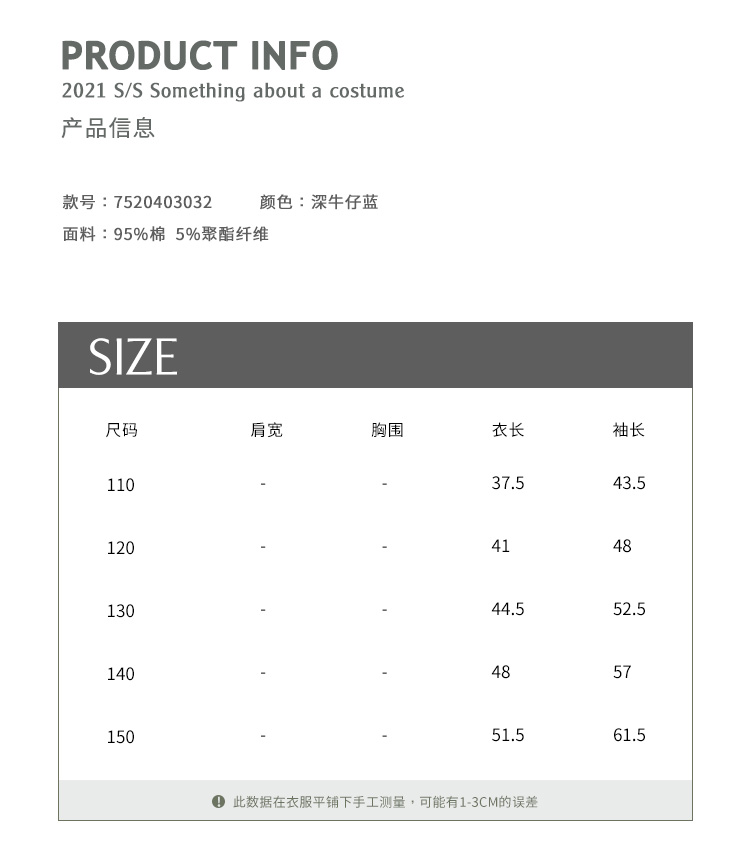 PRODUCT INFO
2021 S/S Something about a costume
产品信息

款号：7520403032  颜色：深牛仔蓝
面料：95%棉 5%聚酯纤维

SIZE

| 尺码 | 肩宽 | 胸围 | 衣长 | 袖长 |
|---|---|---|---|---|
| 110 | - | - | 37.5 | 43.5 |
| 120 | - | - | 41 | 48 |
| 130 | - | - | 44.5 | 52.5 |
| 140 | - | - | 48 | 57 |
| 150 | - | - | 51.5 | 61.5 |

此数据在衣服平铺下手工测量，可能有1-3CM的误差